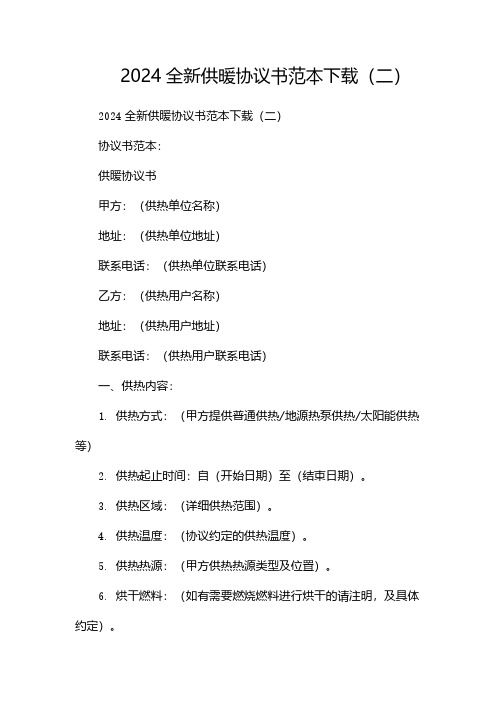 2024 全新供暖协议书范本下载（二）

2024 全新供暖协议书范本下载（二）

协议书范本：

供暖协议书

甲方：（供热单位名称）

地址：（供热单位地址）

联系电话：（供热单位联系电话）

乙方：（供热用户名称）

地址：（供热用户地址）

联系电话：（供热用户联系电话）

一、供热内容：

1. 供热方式：（甲方提供普通供热/地源热泵供热/太阳能供热等）

2. 供热起止时间：自（开始日期）至（结束日期）。

3. 供热区域：（详细供热范围）。

4. 供热温度：（协议约定的供热温度）。

5. 供热热源：（甲方供热热源类型及位置）。

6. 烘干燃料：（如有需要燃烧燃料进行烘干的请注明，及具体约定）。